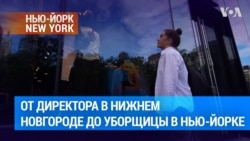 НЬЮ-ЙОРК
NEW YORK

VOA

ОТ ДИРЕКТОРА В НИЖНЕМ НОВГОРОДЕ ДО УБОРЩИЦЫ В НЬЮ-ЙОРКЕ